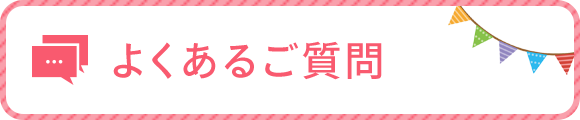 よくあるご質問